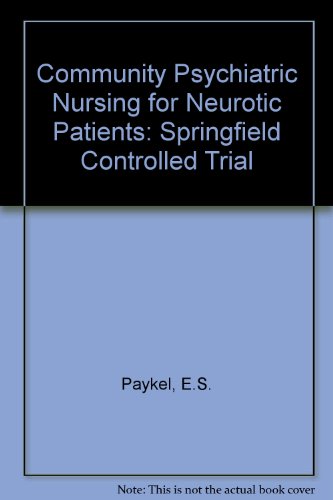 Community Psychiatric Nursing for Neurotic Patients: Springfield Controlled Trial

Paykel, E.S.

Note: This is not the actual book cover